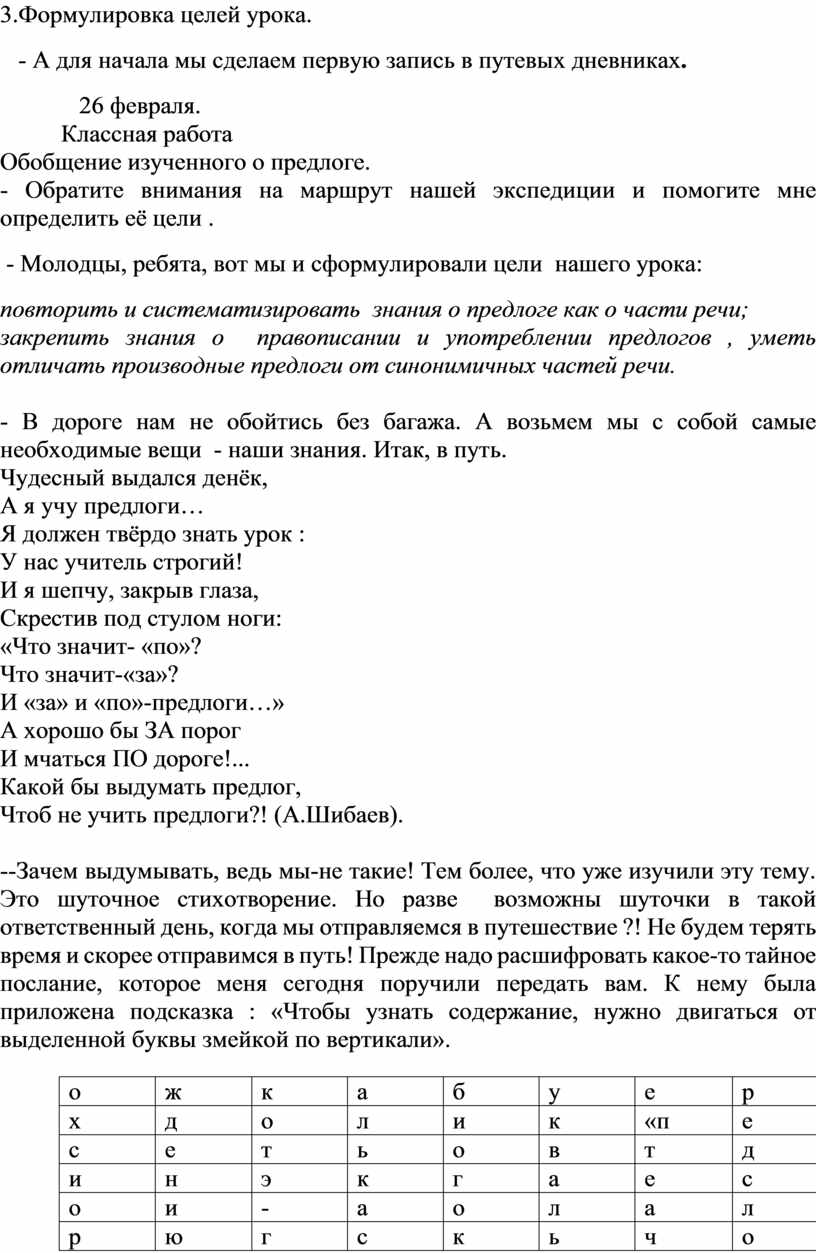 3.Формулировка целей урока.

- А для начала мы сделаем первую запись в путевых дневниках.

26 февраля.
Классная работа
Обобщение изученного о предлоге.
- Обратите внимания на маршрут нашей экспедиции и помогите мне определить её цели .

- Молодцы, ребята, вот мы и сформулировали цели нашего урока:

повторить и систематизировать знания о предлоге как о части речи; закрепить знания о правописании и употреблении предлогов , уметь отличать производные предлоги от синонимичных частей речи.

- В дороге нам не обойтись без багажа. А возьмем мы с собой самые необходимые вещи - наши знания. Итак, в путь.
Чудесный выдался денёк,
А я учу предлоги…
Я должен твёрдо знать урок :
У нас учитель строгий!
И я шепчу, закрыв глаза,
Скрестив под стулом ноги:
«Что значит- «по»?
Что значит-«за»?
И «за» и «по»-предлоги…»
А хорошо бы ЗА порог
И мчаться ПО дороге!...
Какой бы выдумать предлог,
Чтоб не учить предлоги?! (А.Шибаев).

--Зачем выдумывать, ведь мы-не такие! Тем более, что уже изучили эту тему. Это шуточное стихотворение. Но разве возможны шуточки в такой ответственный день, когда мы отправляемся в путешествие ?! Не будем терять время и скорее отправимся в путь! Прежде надо расшифровать какое-то тайное послание, которое меня сегодня поручили передать вам. К нему была приложена подсказка : «Чтобы узнать содержание, нужно двигаться от выделенной буквы змейкой по вертикали».

| о | ж | к | а | б | у | е | р |
|---|---|---|---|---|---|---|---|
| х | д | о | л | и | к | «п | е |
| с | е | т | ь | о | в | т | д |
| и | н | э | к | г | а | е | с |
| о | и | - | а | о | л | а | л |
| р | ю | г | с | к | ь | ч | о |